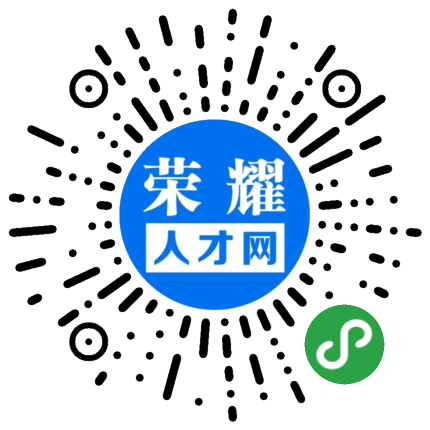 荣耀
人才网